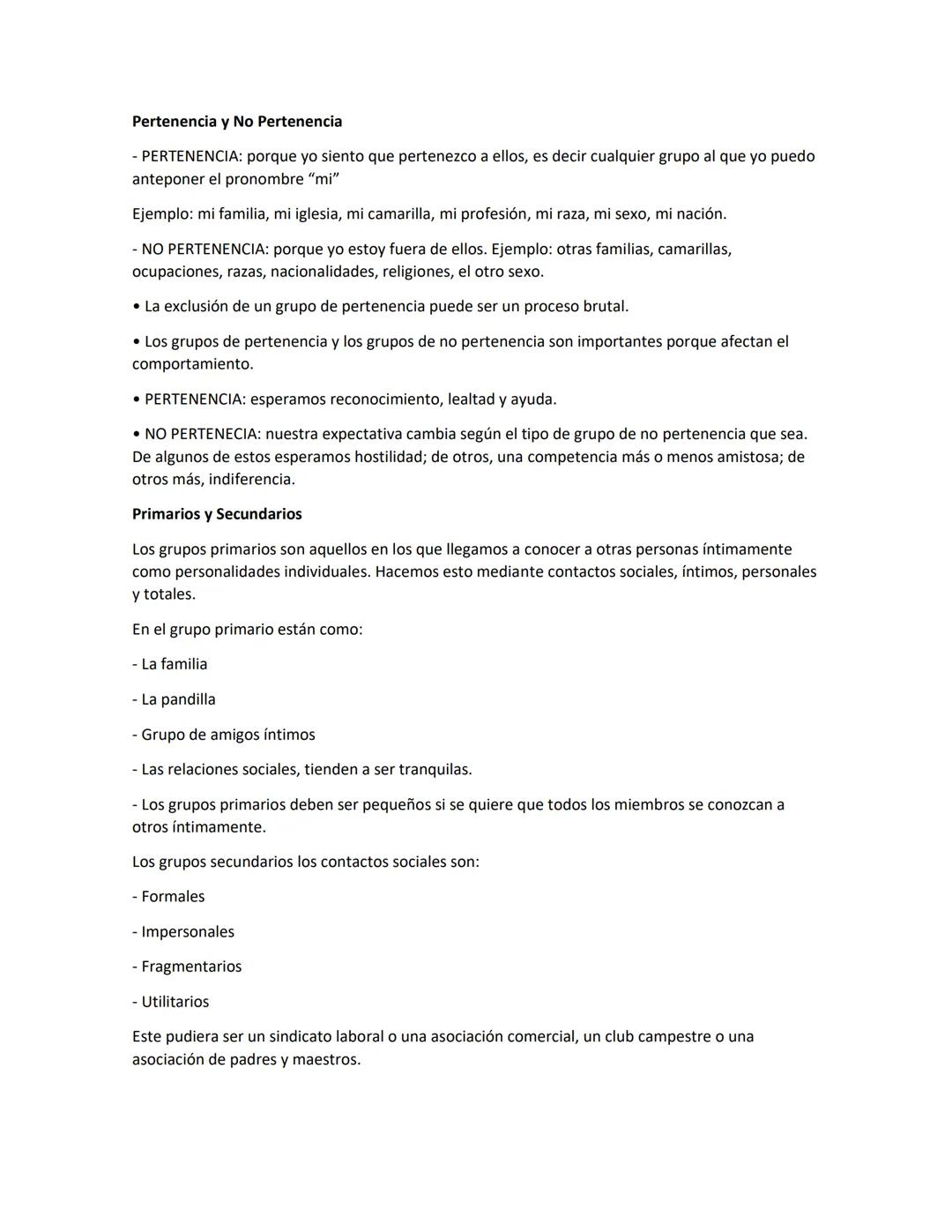 Pertenencia y No Pertenencia

- PERTENENCIA: porque yo siento que pertenezco a ellos, es decir cualquier grupo al que yo puedo anteponer el pronombre “mi”

Ejemplo: mi familia, mi iglesia, mi camarilla, mi profesión, mi raza, mi sexo, mi nación.

- NO PERTENENCIA: porque yo estoy fuera de ellos. Ejemplo: otras familias, camarillas, ocupaciones, razas, nacionalidades, religiones, el otro sexo.

• La exclusión de un grupo de pertenencia puede ser un proceso brutal.

• Los grupos de pertenencia y los grupos de no pertenencia son importantes porque afectan el comportamiento.

• PERTENENCIA: esperamos reconocimiento, lealtad y ayuda.

• NO PERTENECIA: nuestra expectativa cambia según el tipo de grupo de no pertenencia que sea. De algunos de estos esperamos hostilidad; de otros, una competencia más o menos amistosa; de otros más, indiferencia.

Primarios y Secundarios

Los grupos primarios son aquellos en los que llegamos a conocer a otras personas íntimamente como personalidades individuales. Hacemos esto mediante contactos sociales, íntimos, personales y totales.

En el grupo primario están como:

- La familia

- La pandilla

- Grupo de amigos íntimos

- Las relaciones sociales, tienden a ser tranquilas.

- Los grupos primarios deben ser pequeños si se quiere que todos los miembros se conozcan a otros íntimamente.

Los grupos secundarios los contactos sociales son:

- Formales

- Impersonales

- Fragmentarios

- Utilitarios

Este pudiera ser un sindicato laboral o una asociación comercial, un club campestre o una asociación de padres y maestros.